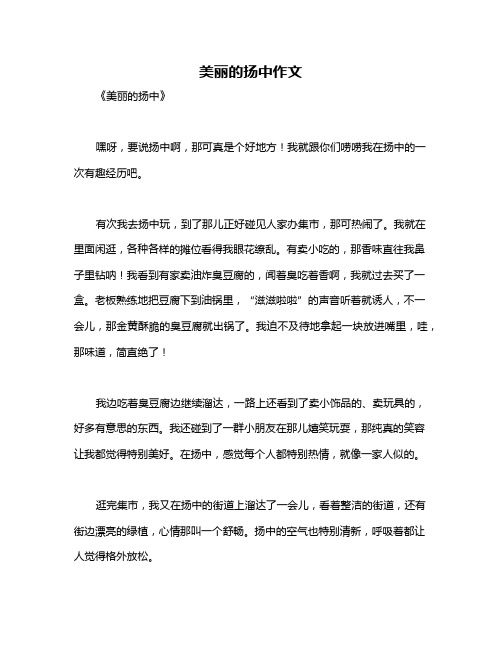 美丽的扬中作文

《美丽的扬中》

嘿呀，要说扬中啊，那可真是个好地方！我就跟你们唠唠我在扬中的一次有趣经历吧。

有次我去扬中玩，到了那儿正好碰见人家办集市，那可热闹了。我就在里面闲逛，各种各样的摊位看得我眼花缭乱。有卖小吃的，那香味直往我鼻子里钻呐！我看到有家卖油炸臭豆腐的，闻着臭吃着香啊，我就过去买了一盒。老板熟练地把豆腐下到油锅里，“滋滋啦啦”的声音听着就诱人，不一会儿，那金黄酥脆的臭豆腐就出锅了。我迫不及待地拿起一块放进嘴里，哇，那味道，简直绝了！

我边吃着臭豆腐边继续溜达，一路上还看到了卖小饰品的、卖玩具的，好多有意思的东西。我还碰到了一群小朋友在那儿嬉笑玩耍，那纯真的笑容让我都觉得特别美好。在扬中，感觉每个人都特别热情，就像一家人似的。

逛完集市，我又在扬中的街道上溜达了一会儿，看着整洁的街道，还有街边漂亮的绿植，心情那叫一个舒畅。扬中的空气也特别清新，呼吸着都让人觉得格外放松。